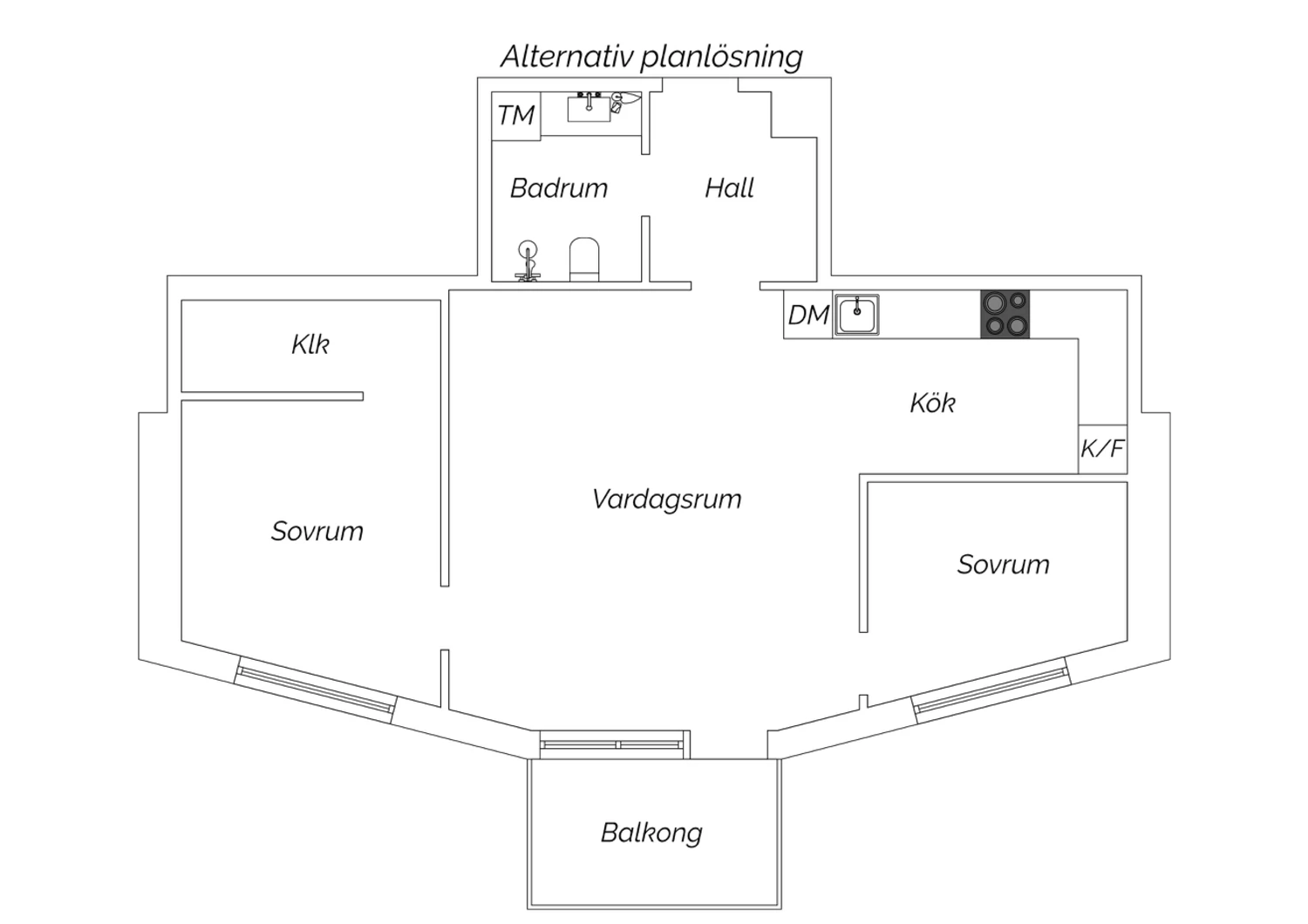 Alternativ planlösning

TM

Badrum

Hall

DM

Klk

Kök

K/F

Vardagsrum

Sovrum

Sovrum

Balkong